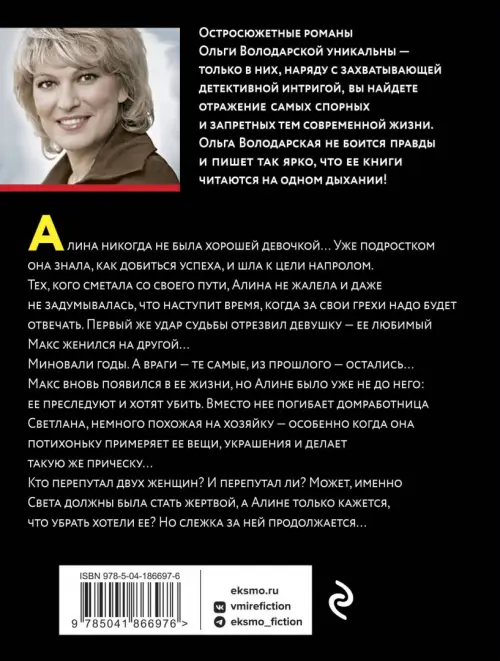 Остросюжетные романы Ольги Володарской уникальны — только в них, наряду с захватывающей детективной интригой, вы найдете отражение самых спорных и запретных тем современной жизни. Ольга Володарская не боится правды и пишет так ярко, что ее книги читаются на одном дыхании!

Алина никогда не была хорошей девочкой… Уже подростком она знала, как добиться успеха, и шла к цели напролом. Тех, кого сметала со своего пути, Алина не жалела и даже не задумывалась, что наступит время, когда за свои грехи надо будет отвечать. Первый же удар судьбы отрезвил девушку — ее любимый Макс женился на другой…
Миновали годы. А враги — те самые, из прошлого — остались… Макс вновь появился в ее жизни, но Алине было уже не до него: ее преследуют и хотят убить. Вместо нее погибает домработница Светлана, немного похожая на хозяйку — особенно когда она потихоньку примеряет ее вещи, украшения и делает такую же прическу…
Кто перепутал двух женщин? И перепутал ли? Может, именно Света должны была стать жертвой, а Алине только кажется, что убрать хотели ее? Но слежка за ней продолжается…

ISBN 978-5-04-186697-6

9 785041 866976 >

eksmo.ru
vmirefiction
eksmo_fiction